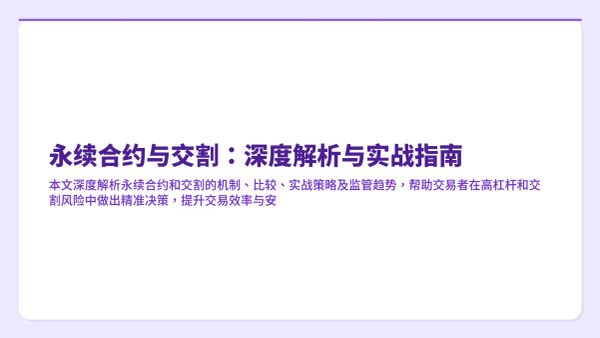 永续合约与交割：深度解析与实战指南

本文深度解析永续合约和交割的机制、比较、实战策略及监管趋势，帮助交易者在高杠杆和交割风险中做出精准决策，提升交易效率与安